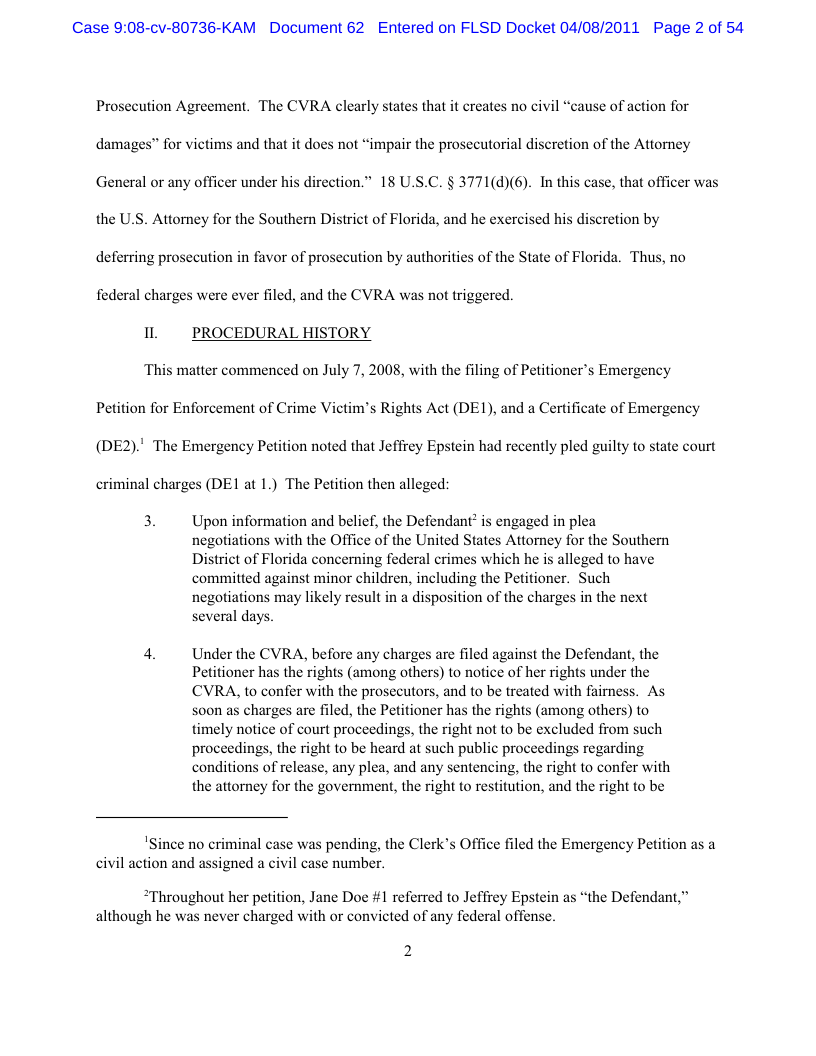 Case 9:08-cv-80736-KAM Document 62 Entered on FLSD Docket 04/08/2011 Page 2 of 54

Prosecution Agreement. The CVRA clearly states that it creates no civil "cause of action for damages" for victims and that it does not "impair the prosecutorial discretion of the Attorney General or any officer under his direction." 18 U.S.C. § 3771(d)(6). In this case, that officer was the U.S. Attorney for the Southern District of Florida, and he exercised his discretion by deferring prosecution in favor of prosecution by authorities of the State of Florida. Thus, no federal charges were ever filed, and the CVRA was not triggered.

II. PROCEDURAL HISTORY

This matter commenced on July 7, 2008, with the filing of Petitioner's Emergency Petition for Enforcement of Crime Victim's Rights Act (DE1), and a Certificate of Emergency (DE2).$^1$ The Emergency Petition noted that Jeffrey Epstein had recently pled guilty to state court criminal charges (DE1 at 1.) The Petition then alleged:

3. Upon information and belief, the Defendant$^2$ is engaged in plea negotiations with the Office of the United States Attorney for the Southern District of Florida concerning federal crimes which he is alleged to have committed against minor children, including the Petitioner. Such negotiations may likely result in a disposition of the charges in the next several days.

4. Under the CVRA, before any charges are filed against the Defendant, the Petitioner has the rights (among others) to notice of her rights under the CVRA, to confer with the prosecutors, and to be treated with fairness. As soon as charges are filed, the Petitioner has the rights (among others) to timely notice of court proceedings, the right not to be excluded from such proceedings, the right to be heard at such public proceedings regarding conditions of release, any plea, and any sentencing, the right to confer with the attorney for the government, the right to restitution, and the right to be

$^1$Since no criminal case was pending, the Clerk's Office filed the Emergency Petition as a civil action and assigned a civil case number.

$^2$Throughout her petition, Jane Doe #1 referred to Jeffrey Epstein as "the Defendant," although he was never charged with or convicted of any federal offense.

2